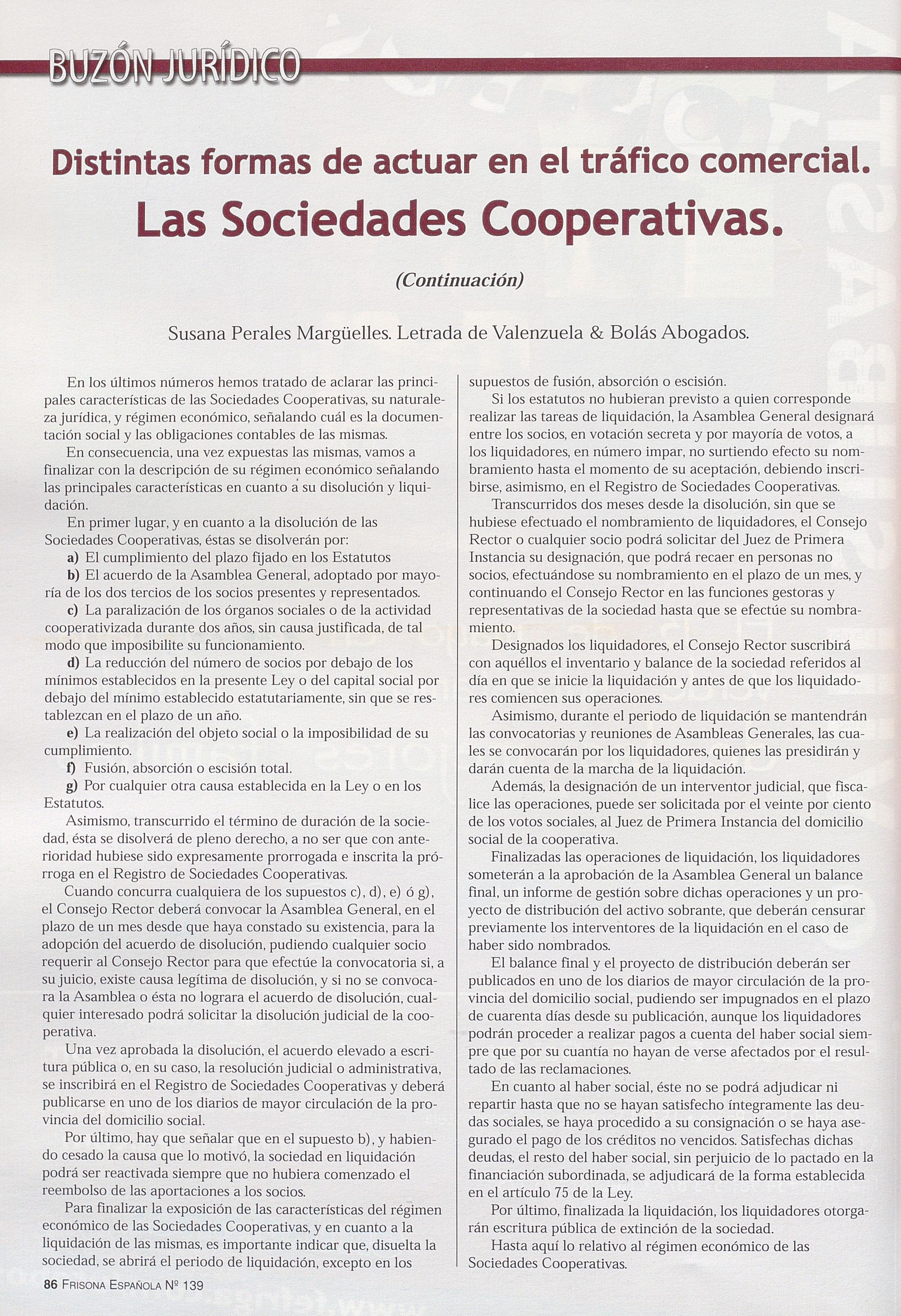 BUZÓN JURÍDICO

Distintas formas de actuar en el tráfico comercial.
Las Sociedades Cooperativas.

(Continuación)

Susana Perales Margüelles. Letrada de Valenzuela & Bolás Abogados.

En los últimos números hemos tratado de aclarar las principales características de las Sociedades Cooperativas, su naturaleza jurídica, y régimen económico, señalando cuál es la documentación social y las obligaciones contables de las mismas.

En consecuencia, una vez expuestas las mismas, vamos a finalizar con la descripción de su régimen económico señalando las principales características en cuanto a su disolución y liquidación.

En primer lugar, y en cuanto a la disolución de las Sociedades Cooperativas, éstas se disolverán por:

a) El cumplimiento del plazo fijado en los Estatutos

b) El acuerdo de la Asamblea General, adoptado por mayoría de los dos tercios de los socios presentes y representados.

c) La paralización de los órganos sociales o de la actividad cooperativizada durante dos años, sin causa justificada, de tal modo que imposibilite su funcionamiento.

d) La reducción del número de socios por debajo de los mínimos establecidos en la presente Ley o del capital social por debajo del mínimo establecido estatutariamente, sin que se restablezcan en el plazo de un año.

e) La realización del objeto social o la imposibilidad de su cumplimiento.

f) Fusión, absorción o escisión total.

g) Por cualquier otra causa establecida en la Ley o en los Estatutos.

Asimismo, transcurrido el término de duración de la sociedad, ésta se disolverá de pleno derecho, a no ser que con anterioridad hubiese sido expresamente prorrogada e inscrita la prórroga en el Registro de Sociedades Cooperativas.

Cuando concurra cualquiera de los supuestos c), d), e) ó g), el Consejo Rector deberá convocar la Asamblea General, en el plazo de un mes desde que haya constado su existencia, para la adopción del acuerdo de disolución, pudiendo cualquier socio requerir al Consejo Rector para que efectúe la convocatoria si, a su juicio, existe causa legítima de disolución, y si no se convocara la Asamblea o ésta no lograra el acuerdo de disolución, cualquier interesado podrá solicitar la disolución judicial de la cooperativa.

Una vez aprobada la disolución, el acuerdo elevado a escritura pública o, en su caso, la resolución judicial o administrativa, se inscribirá en el Registro de Sociedades Cooperativas y deberá publicarse en uno de los diarios de mayor circulación de la provincia del domicilio social.

Por último, hay que señalar que en el supuesto b), y habiendo cesado la causa que lo motivó, la sociedad en liquidación podrá ser reactivada siempre que no hubiera comenzado el reembolso de las aportaciones a los socios.

Para finalizar la exposición de las características del régimen económico de las Sociedades Cooperativas, y en cuanto a la liquidación de las mismas, es importante indicar que, disuelta la sociedad, se abrirá el periodo de liquidación, excepto en los supuestos de fusión, absorción o escisión.

Si los estatutos no hubieran previsto a quien corresponde realizar las tareas de liquidación, la Asamblea General designará entre los socios, en votación secreta y por mayoría de votos, a los liquidadores, en número impar, no surtiendo efecto su nombramiento hasta el momento de su aceptación, debiendo inscribirse, asimismo, en el Registro de Sociedades Cooperativas.

Transcurridos dos meses desde la disolución, sin que se hubiese efectuado el nombramiento de liquidadores, el Consejo Rector o cualquier socio podrá solicitar del Juez de Primera Instancia su designación, que podrá recaer en personas no socios, efectuándose su nombramiento en el plazo de un mes, y continuando el Consejo Rector en las funciones gestoras y representativas de la sociedad hasta que se efectúe su nombramiento.

Designados los liquidadores, el Consejo Rector suscribirá con aquéllos el inventario y balance de la sociedad referidos al día en que se inicie la liquidación y antes de que los liquidadores comiencen sus operaciones.

Asimismo, durante el periodo de liquidación se mantendrán las convocatorias y reuniones de Asambleas Generales, las cuales se convocarán por los liquidadores, quienes las presidirán y darán cuenta de la marcha de la liquidación.

Además, la designación de un interventor judicial, que fiscalice las operaciones, puede ser solicitada por el veinte por ciento de los votos sociales, al Juez de Primera Instancia del domicilio social de la cooperativa.

Finalizadas las operaciones de liquidación, los liquidadores someterán a la aprobación de la Asamblea General un balance final, un informe de gestión sobre dichas operaciones y un proyecto de distribución del activo sobrante, que deberán censurar previamente los interventores de la liquidación en el caso de haber sido nombrados.

El balance final y el proyecto de distribución deberán ser publicados en uno de los diarios de mayor circulación de la provincia del domicilio social, pudiendo ser impugnados en el plazo de cuarenta días desde su publicación, aunque los liquidadores podrán proceder a realizar pagos a cuenta del haber social siempre que por su cuantía no hayan de verse afectados por el resultado de las reclamaciones.

En cuanto al haber social, éste no se podrá adjudicar ni repartir hasta que no se hayan satisfecho íntegramente las deudas sociales, se haya procedido a su consignación o se haya asegurado el pago de los créditos no vencidos. Satisfechas dichas deudas, el resto del haber social, sin perjuicio de lo pactado en la financiación subordinada, se adjudicará de la forma establecida en el artículo 75 de la Ley.

Por último, finalizada la liquidación, los liquidadores otorgarán escritura pública de extinción de la sociedad.

Hasta aquí lo relativo al régimen económico de las Sociedades Cooperativas.

86 FRISONA ESPAÑOLA Nº 139